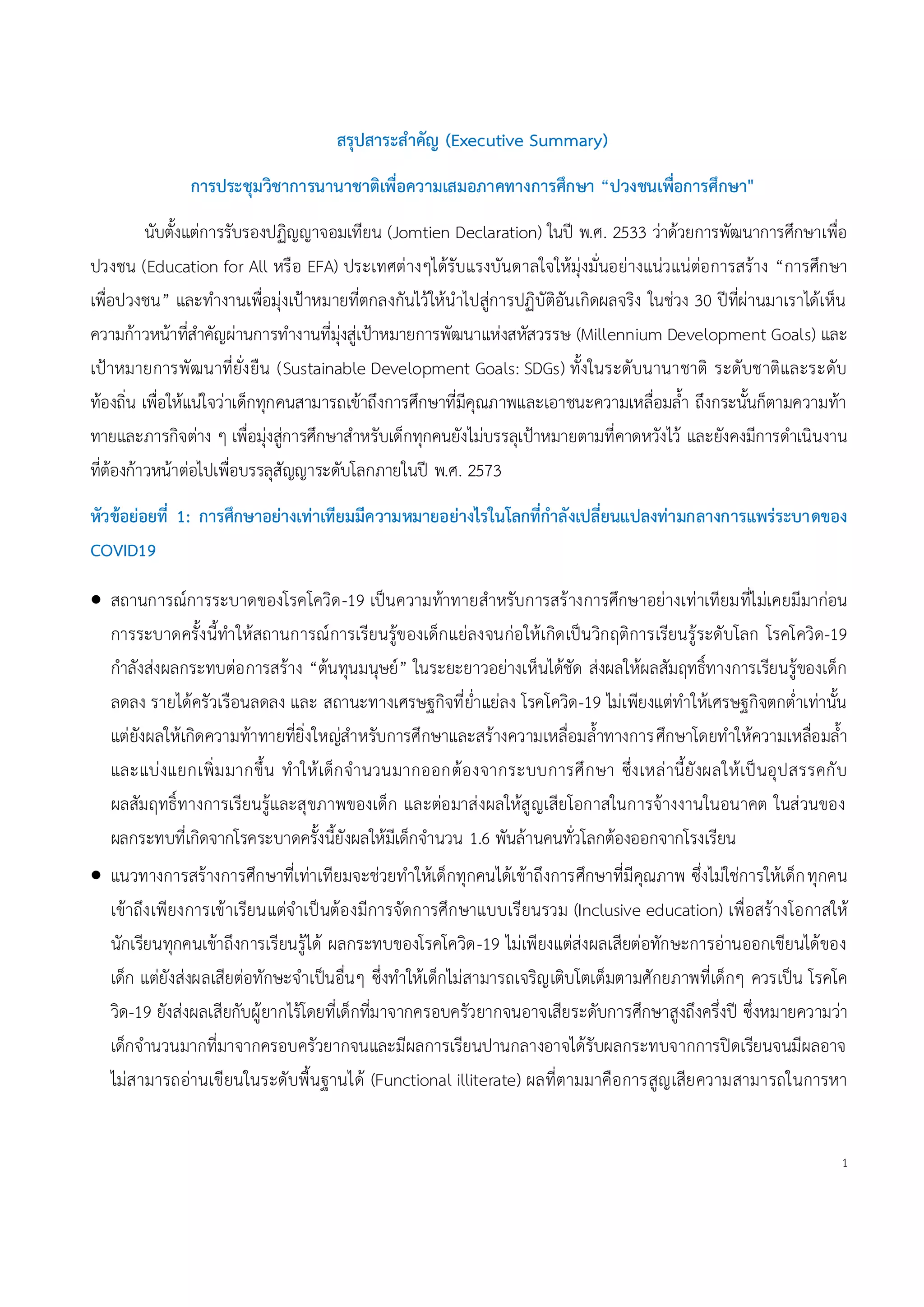 สรุปสาระสำคัญ (Executive Summary)

การประชุมวิชาการนานาชาติเพื่อความเสมอภาคทางการศึกษา “ปวงชนเพื่อการศึกษา"

นับตั้งแต่การรับรองปฏิญญาจอมเทียน (Jomtien Declaration) ในปี พ.ศ. 2533 ว่าด้วยการพัฒนาการศึกษาเพื่อปวงชน (Education for All หรือ EFA) ประเทศต่างๆได้รับแรงบันดาลใจให้มุ่งมั่นอย่างแน่วแน่ต่อการสร้าง “การศึกษาเพื่อปวงชน” และทำงานเพื่อมุ่งเป้าหมายที่ตกลงกันไว้ให้นำไปสู่การปฏิบัติอันเกิดผลจริง ในช่วง 30 ปีที่ผ่านมาเราได้เห็นความก้าวหน้าที่สำคัญผ่านการทำงานที่มุ่งสู่เป้าหมายการพัฒนาแห่งสหัสวรรษ (Millennium Development Goals) และเป้าหมายการพัฒนาที่ยั่งยืน (Sustainable Development Goals: SDGs) ทั้งในระดับนานาชาติ ระดับชาติและระดับท้องถิ่น เพื่อให้แน่ใจว่าเด็กทุกคนสามารถเข้าถึงการศึกษาที่มีคุณภาพและเอาชนะความเหลื่อมล้ำ ถึงกระนั้นก็ตามความท้าทายและภารกิจต่าง ๆ เพื่อมุ่งสู่การศึกษาสำหรับเด็กทุกคนยังไม่บรรลุเป้าหมายตามที่คาดหวังไว้ และยังคงมีการดำเนินงานที่ต้องก้าวหน้าต่อไปเพื่อบรรลุสัญญาระดับโลกภายในปี พ.ศ. 2573

หัวข้อย่อยที่ 1: การศึกษาอย่างเท่าเทียมมีความหมายอย่างไรในโลกที่กำลังเปลี่ยนแปลงท่ามกลางการแพร่ระบาดของ COVID19

● สถานการณ์การระบาดของโรคโควิด-19 เป็นความท้าทายสำหรับการสร้างการศึกษาอย่างเท่าเทียมที่ไม่เคยมีมาก่อน การระบาดครั้งนี้ทำให้สถานการณ์การเรียนรู้ของเด็กแย่ลงจนก่อให้เกิดเป็นวิกฤติการเรียนรู้ระดับโลก โรคโควิด-19 กำลังส่งผลกระทบต่อการสร้าง “ต้นทุนมนุษย์” ในระยะยาวอย่างเห็นได้ชัด ส่งผลให้ผลสัมฤทธิ์ทางการเรียนรู้ของเด็กลดลง รายได้ครัวเรือนลดลง และ สถานะทางเศรษฐกิจที่ย่ำแย่ลง โรคโควิด-19 ไม่เพียงแต่ทำให้เศรษฐกิจตกต่ำเท่านั้น แต่ยังผลให้เกิดความท้าทายที่ยิ่งใหญ่สำหรับการศึกษาและสร้างความเหลื่อมล้ำทางการศึกษาโดยทำให้ความเหลื่อมล้ำและแบ่งแยกเพิ่มมากขึ้น ทำให้เด็กจำนวนมากออกต้องจากระบบการศึกษา ซึ่งเหล่านี้ยังผลให้เป็นอุปสรรคกับผลสัมฤทธิ์ทางการเรียนรู้และสุขภาพของเด็ก และต่อมาส่งผลให้สูญเสียโอกาสในการจ้างงานในอนาคต ในส่วนของผลกระทบที่เกิดจากโรคระบาดครั้งนี้ยังผลให้มีเด็กจำนวน 1.6 พันล้านคนทั่วโลกต้องออกจากโรงเรียน

● แนวทางการสร้างการศึกษาที่เท่าเทียมจะช่วยทำให้เด็กทุกคนได้เข้าถึงการศึกษาที่มีคุณภาพ ซึ่งไม่ใช่การให้เด็กทุกคนเข้าถึงเพียงการเข้าเรียนแต่จำเป็นต้องมีการจัดการศึกษาแบบเรียนรวม (Inclusive education) เพื่อสร้างโอกาสให้นักเรียนทุกคนเข้าถึงการเรียนรู้ได้ ผลกระทบของโรคโควิด-19 ไม่เพียงแต่ส่งผลเสียต่อทักษะการอ่านออกเขียนได้ของเด็ก แต่ยังส่งผลเสียต่อทักษะจำเป็นอื่นๆ ซึ่งทำให้เด็กไม่สามารถเจริญเติบโตเต็มตามศักยภาพที่เด็กๆ ควรเป็น โรคโควิด-19 ยังส่งผลเสียกับผู้ยากไร้โดยที่เด็กที่มาจากครอบครัวยากจนอาจเสียระดับการศึกษาสูงถึงครึ่งปี ซึ่งหมายความว่าเด็กจำนวนมากที่มาจากครอบครัวยากจนและมีผลการเรียนปานกลางอาจได้รับผลกระทบจากการปิดเรียนจนมีผลอาจไม่สามารถอ่านเขียนในระดับพื้นฐานได้ (Functional illiterate) ผลที่ตามมาคือการสูญเสียความสามารถในการหา

1